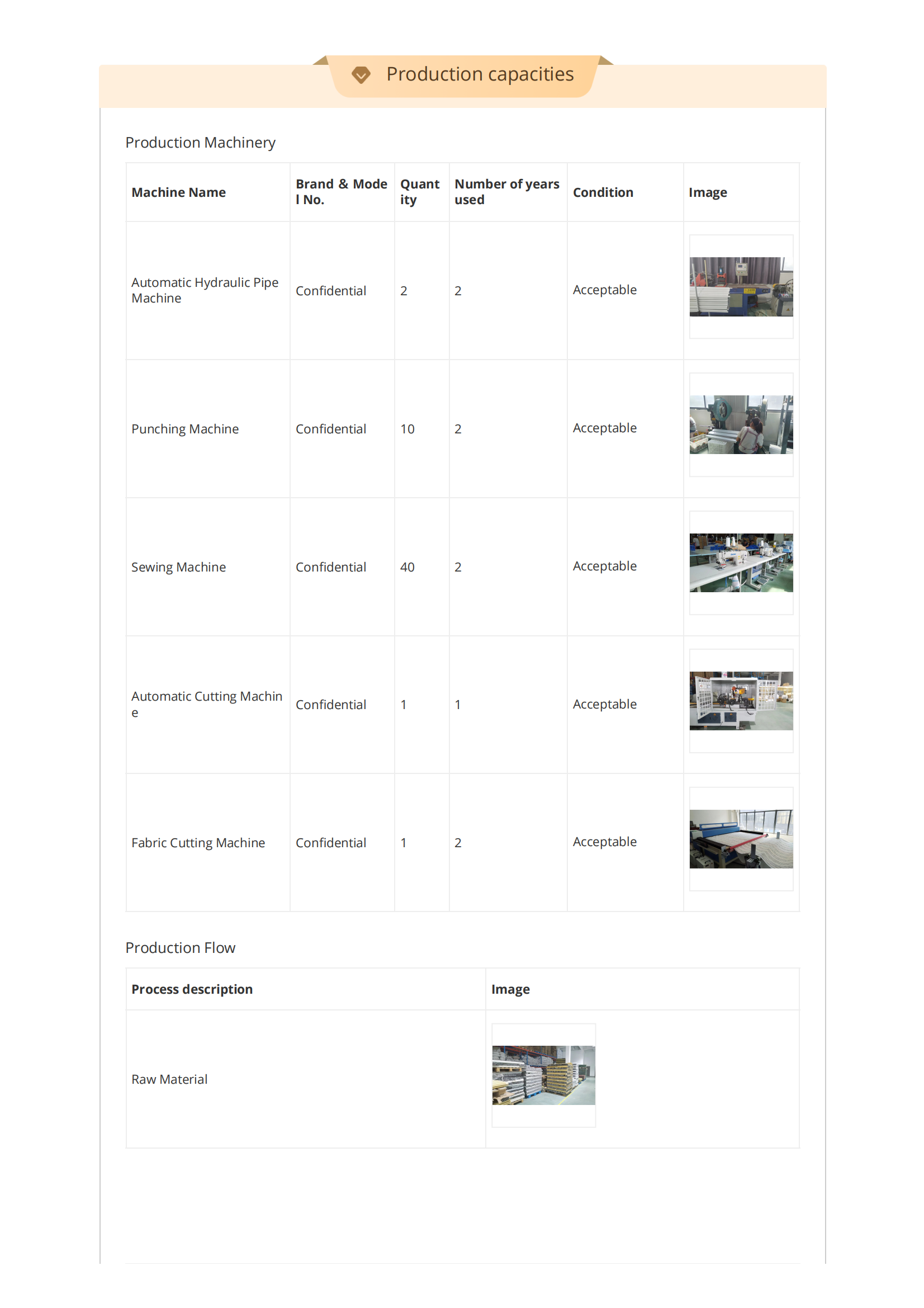 Production capacities

Production Machinery

| Machine Name | Brand & Model No. | Quantity | Number of years used | Condition | Image |
|---|---|---|---|---|---|
| Automatic Hydraulic Pipe Machine | Confidential | 2 | 2 | Acceptable | |
| Punching Machine | Confidential | 10 | 2 | Acceptable | |
| Sewing Machine | Confidential | 40 | 2 | Acceptable | |
| Automatic Cutting Machine | Confidential | 1 | 1 | Acceptable | |
| Fabric Cutting Machine | Confidential | 1 | 2 | Acceptable | |

Production Flow

| Process description | Image |
|---|---|
| Raw Material | |